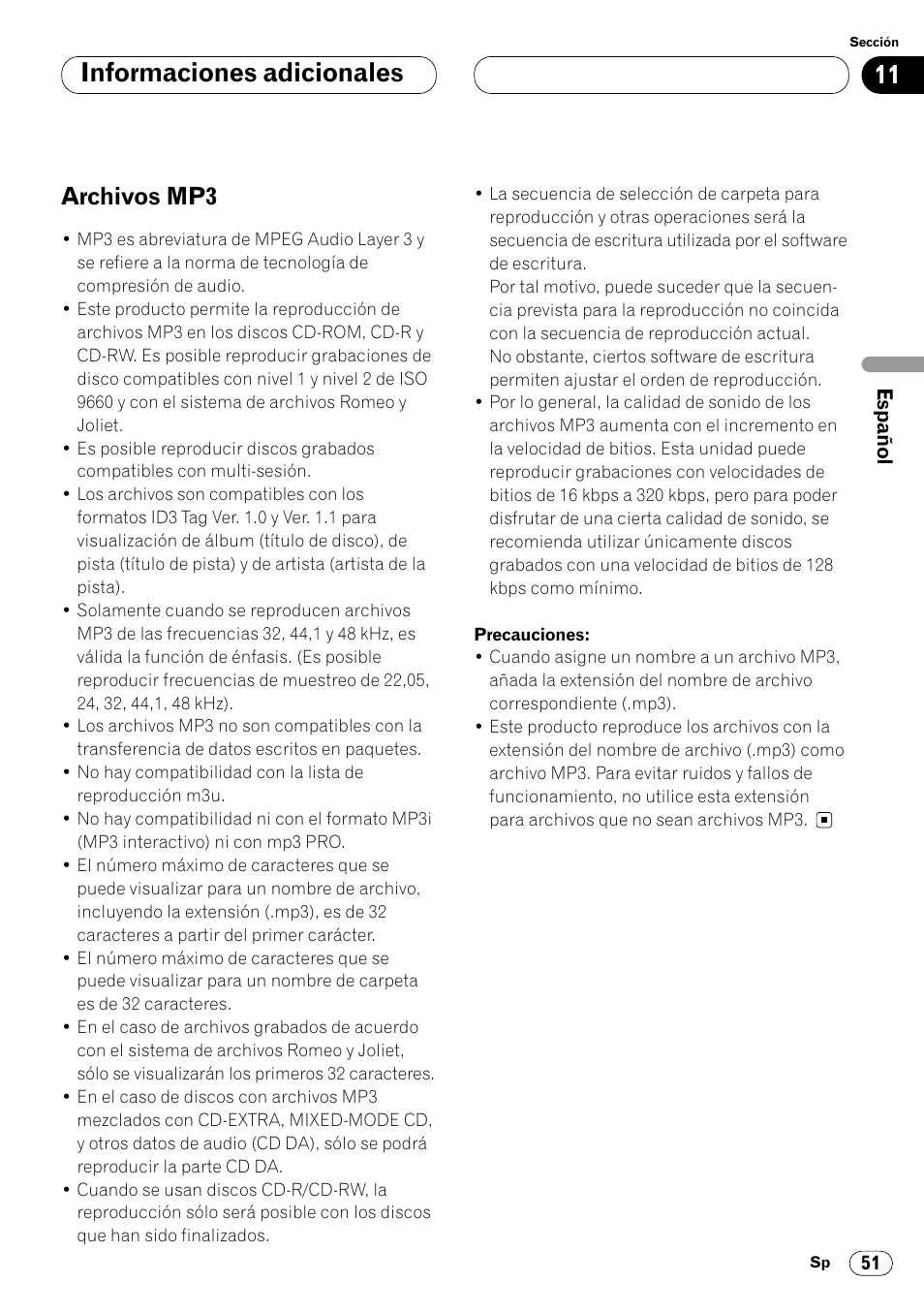 Sección

Informaciones adicionales

11

Archivos MP3

• MP3 es abreviatura de MPEG Audio Layer 3 y se refiere a la norma de tecnología de compresión de audio.
• Este producto permite la reproducción de archivos MP3 en los discos CD-ROM, CD-R y CD-RW. Es posible reproducir grabaciones de disco compatibles con nivel 1 y nivel 2 de ISO 9660 y con el sistema de archivos Romeo y Joliet.
• Es posible reproducir discos grabados compatibles con multi-sesión.
• Los archivos son compatibles con los formatos ID3 Tag Ver. 1.0 y Ver. 1.1 para visualización de álbum (título de disco), de pista (título de pista) y de artista (artista de la pista).
• Solamente cuando se reproducen archivos MP3 de las frecuencias 32, 44,1 y 48 kHz, es válida la función de énfasis. (Es posible reproducir frecuencias de muestreo de 22,05, 24, 32, 44,1, 48 kHz).
• Los archivos MP3 no son compatibles con la transferencia de datos escritos en paquetes.
• No hay compatibilidad con la lista de reproducción m3u.
• No hay compatibilidad ni con el formato MP3i (MP3 interactivo) ni con mp3 PRO.
• El número máximo de caracteres que se puede visualizar para un nombre de archivo, incluyendo la extensión (.mp3), es de 32 caracteres a partir del primer carácter.
• El número máximo de caracteres que se puede visualizar para un nombre de carpeta es de 32 caracteres.
• En el caso de archivos grabados de acuerdo con el sistema de archivos Romeo y Joliet, sólo se visualizarán los primeros 32 caracteres.
• En el caso de discos con archivos MP3 mezclados con CD-EXTRA, MIXED-MODE CD, y otros datos de audio (CD DA), sólo se podrá reproducir la parte CD DA.
• Cuando se usan discos CD-R/CD-RW, la reproducción sólo será posible con los discos que han sido finalizados.
• La secuencia de selección de carpeta para reproducción y otras operaciones será la secuencia de escritura utilizada por el software de escritura.
Por tal motivo, puede suceder que la secuencia prevista para la reproducción no coincida con la secuencia de reproducción actual.
No obstante, ciertos software de escritura permiten ajustar el orden de reproducción.
• Por lo general, la calidad de sonido de los archivos MP3 aumenta con el incremento en la velocidad de bitios. Esta unidad puede reproducir grabaciones con velocidades de bitios de 16 kbps a 320 kbps, pero para poder disfrutar de una cierta calidad de sonido, se recomienda utilizar únicamente discos grabados con una velocidad de bitios de 128 kbps como mínimo.

Precauciones:
• Cuando asigne un nombre a un archivo MP3, añada la extensión del nombre de archivo correspondiente (.mp3).
• Este producto reproduce los archivos con la extensión del nombre de archivo (.mp3) como archivo MP3. Para evitar ruidos y fallos de funcionamiento, no utilice esta extensión para archivos que no sean archivos MP3.

Español

Sp 51